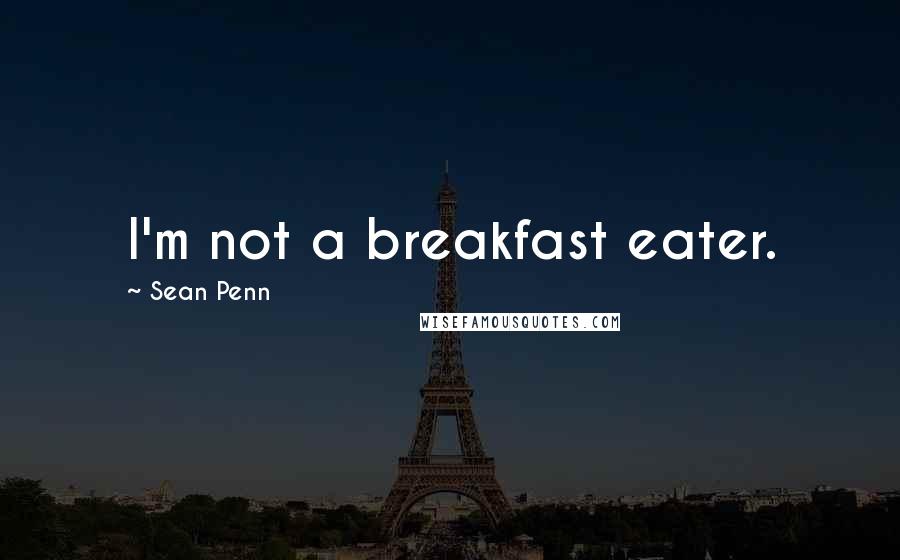 I'm not a breakfast eater.

~ Sean Penn

WISEFAMOUSQUOTES.COM